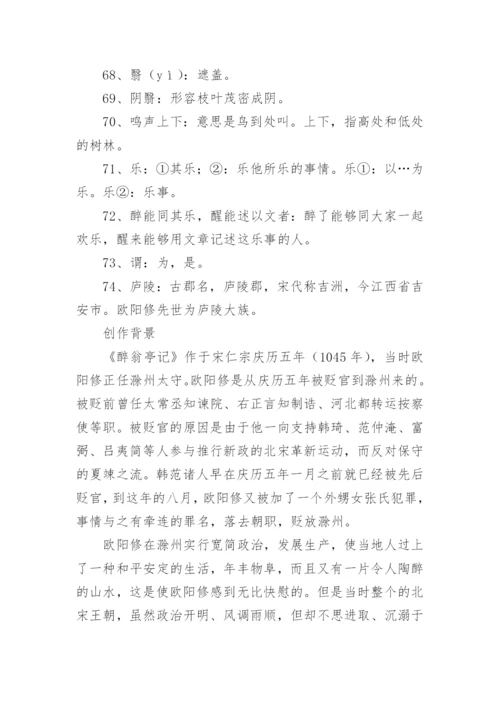 68、翳（yì）：遮盖。

69、阴翳：形容枝叶茂密成阴。

70、鸣声上下：意思是鸟到处叫。上下，指高处和低处的树林。

71、乐：①其乐；②：乐他所乐的事情。乐①：以…为乐。乐②：乐事。

72、醉能同其乐，醒能述以文者：醉了能够同大家一起欢乐，醒来能够用文章记述这乐事的人。

73、谓：为，是。

74、庐陵：古郡名，庐陵郡，宋代称吉洲，今江西省吉安市。欧阳修先世为庐陵大族。

创作背景

《醉翁亭记》作于宋仁宗庆历五年（1045年），当时欧阳修正任滁州太守。欧阳修是从庆历五年被贬官到滁州来的。被贬前曾任太常丞知谏院、右正言知制诰、河北都转运按察使等职。被贬官的原因是由于他一向支持韩琦、范仲淹、富弼、吕夷简等人参与推行新政的北宋革新运动，而反对保守的夏竦之流。韩范诸人早在庆历五年一月之前就已经被先后贬官，到这年的八月，欧阳修又被加了一个外甥女张氏犯罪，事情与之有牵连的罪名，落去朝职，贬放滁州。

欧阳修在滁州实行宽简政治，发展生产，使当地人过上了一种和平安定的生活，年丰物阜，而且又有一片令人陶醉的山水，这是使欧阳修感到无比快慰的。但是当时整个的北宋王朝，虽然政治开明、风调雨顺，但却不思进取、沉溺于